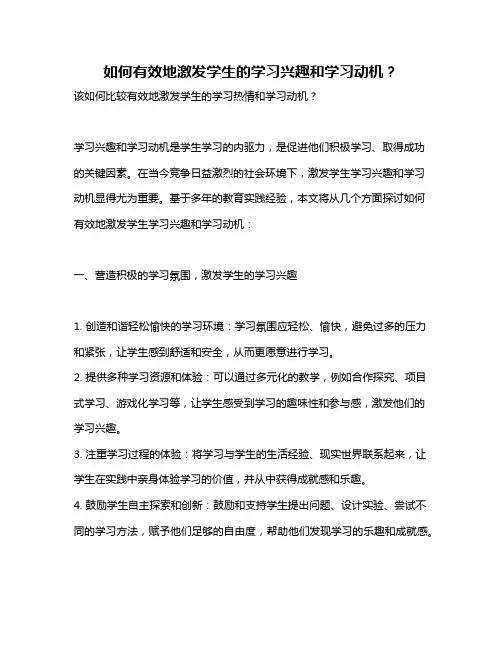 如何有效地激发学生的学习兴趣和学习动机？

该如何比较有效地激发学生的学习热情和学习动机？

学习兴趣和学习动机是学生学习的内驱力，是促进他们积极学习、取得成功的关键因素。在当今竞争日益激烈的社会环境下，激发学生学习兴趣和学习动机显得尤为重要。基于多年的教育实践经验，本文将从几个方面探讨如何有效地激发学生学习兴趣和学习动机：

一、营造积极的学习氛围，激发学生的学习兴趣

1. 创造和谐轻松愉快的学习环境：学习氛围应轻松、愉快，避免过多的压力和紧张，让学生感到舒适和安全，从而更愿意进行学习。
2. 提供多种学习资源和体验：可以通过多元化的教学，例如合作探究、项目式学习、游戏化学习等，让学生感受到学习的趣味性和参与感，激发他们的学习兴趣。
3. 注重学习过程的体验：将学习与学生的生活经验、现实世界联系起来，让学生在实践中亲身体验学习的价值，并从中获得成就感和乐趣。
4. 鼓励学生自主探索和创新：鼓励和支持学生提出问题、设计实验、尝试不同的学习方法，赋予他们足够的自由度，帮助他们发现学习的乐趣和成就感。